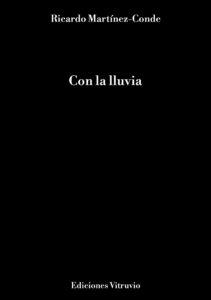 Ricardo Martínez-Conde

Con la lluvia

Ediciones Vitruvio